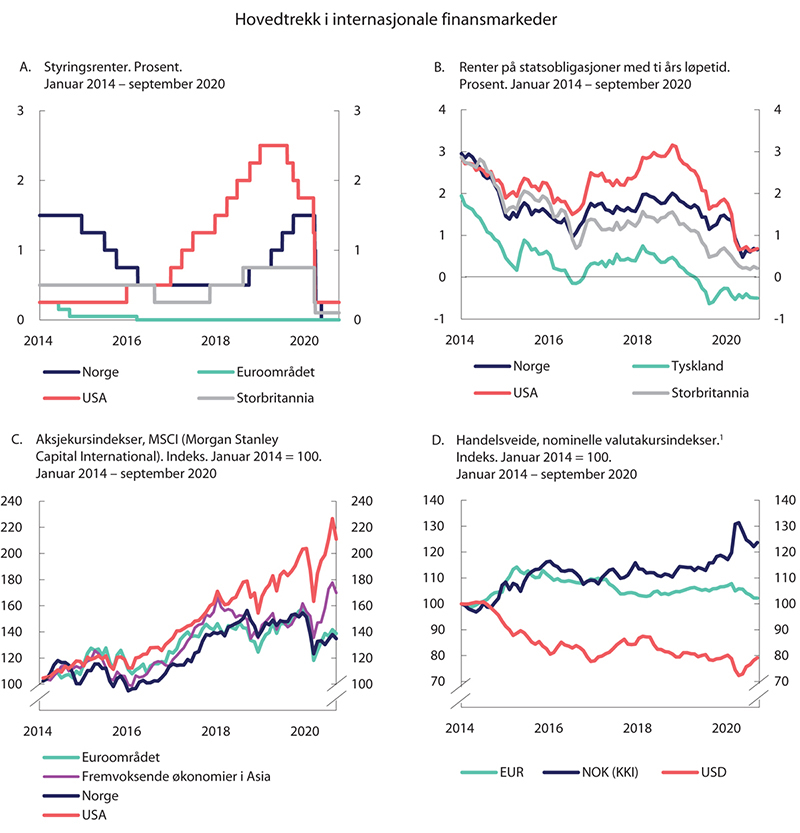 Hovedtrekk i internasjonale finansmarkeder

A. Styringsrenter. Prosent. Januar 2014 – september 2020

3
2
1
0
3
2
1
0
2014
2016
2018
2020

Norge
Euroområdet
USA
Storbritannia

B. Renter på statsobligasjoner med ti års løpetid. Prosent. Januar 2014 – september 2020

4
3
2
1
0
-1
4
3
2
1
0
-1
2014
2016
2018
2020

Norge
Tyskland
USA
Storbritannia

C. Aksjekursindekser, MSCI (Morgan Stanley Capital International). Indeks. Januar 2014 = 100. Januar 2014 – september 2020

240
220
200
180
160
140
120
100
240
220
200
180
160
140
120
100
2014
2016
2018
2020

Euroområdet
Fremvoksende økonomier i Asia
Norge
USA

D. Handelsveide, nominelle valutakursindekser.$^1$ Indeks. Januar 2014 = 100. Januar 2014 – september 2020

140
130
120
110
100
90
80
70
140
130
120
110
100
90
80
70
2014
2016
2018
2020

EUR
NOK (KKI)
USD